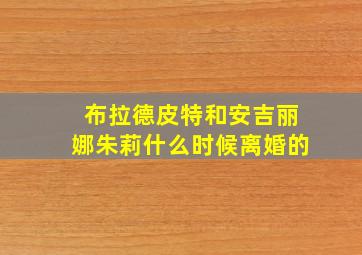 布拉德皮特和安吉丽娜朱莉什么时候离婚的